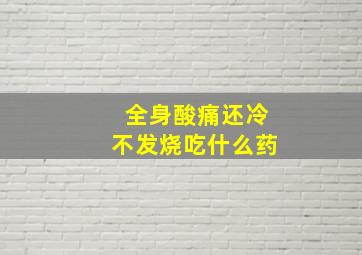 全身酸痛还冷
不发烧吃什么药